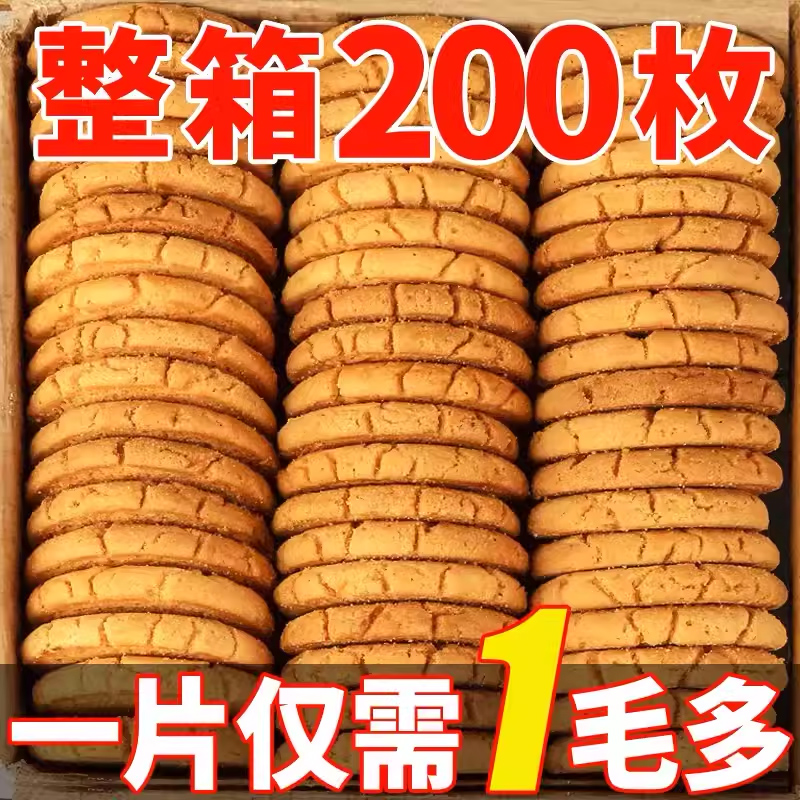 整箱200枚

一片仅需1毛多